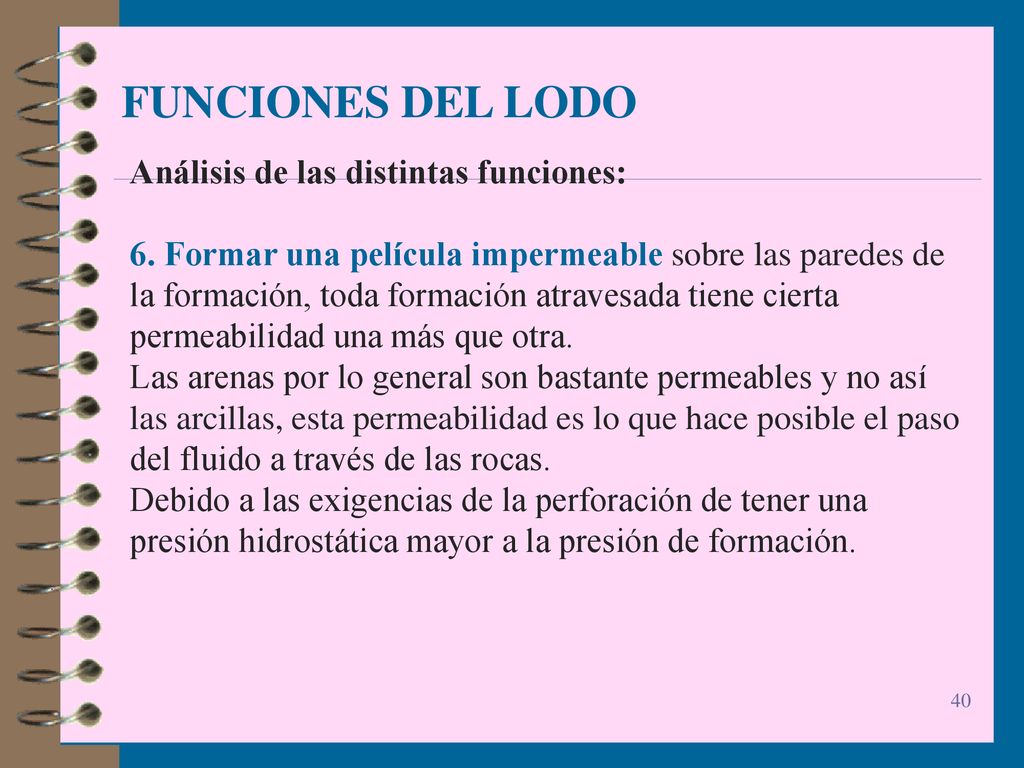 FUNCIONES DEL LODO

Análisis de las distintas funciones:

6. Formar una película impermeable sobre las paredes de la formación, toda formación atravesada tiene cierta permeabilidad una más que otra.
Las arenas por lo general son bastante permeables y no así las arcillas, esta permeabilidad es lo que hace posible el paso del fluido a través de las rocas.
Debido a las exigencias de la perforación de tener una presión hidrostática mayor a la presión de formación.

40